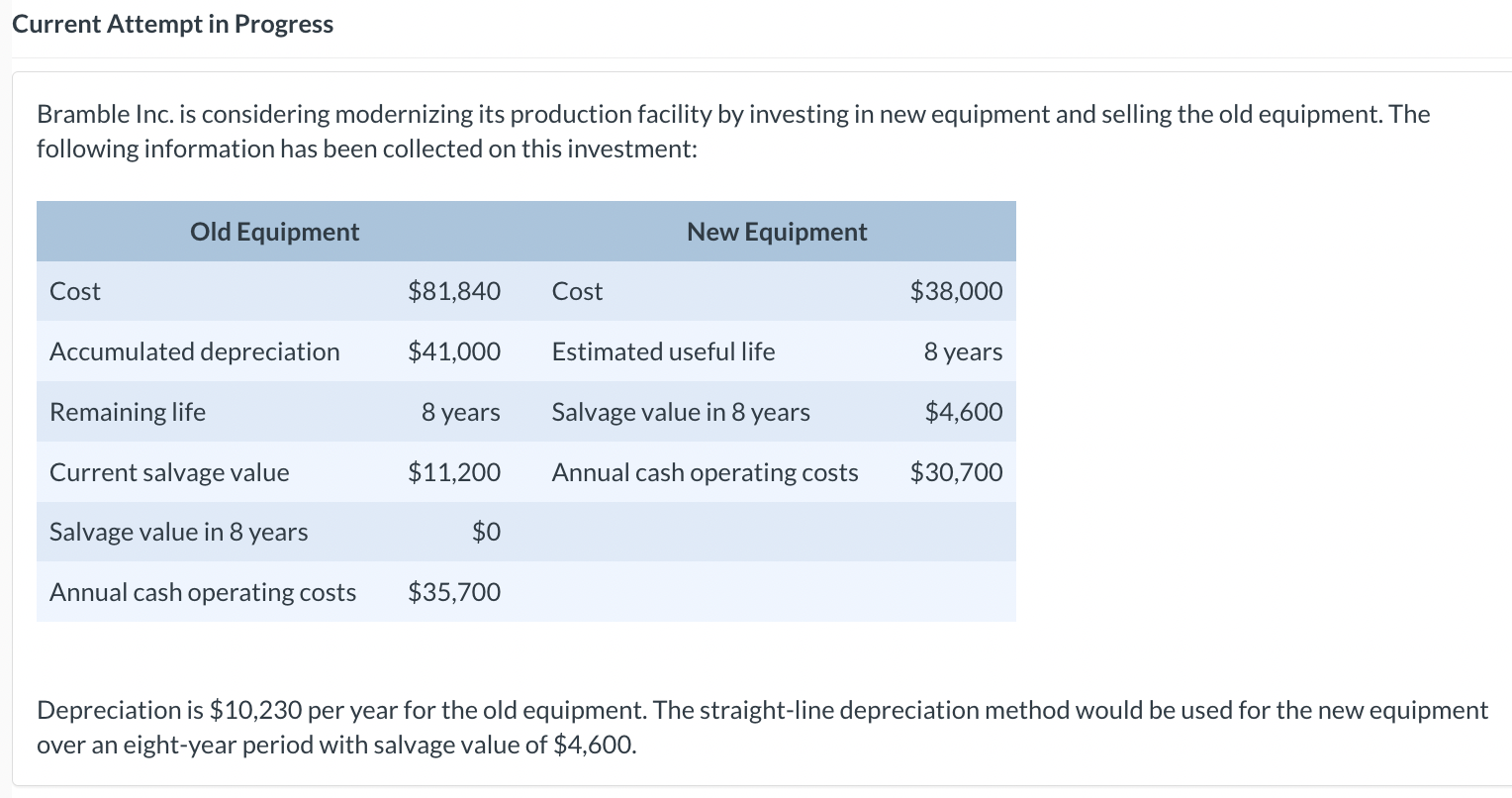 Current Attempt in Progress

Bramble Inc. is considering modernizing its production facility by investing in new equipment and selling the old equipment. The following information has been collected on this investment:

| Old Equipment | | New Equipment | |
|---|---|---|---|
| Cost | \$81,840 | Cost | \$38,000 |
| Accumulated depreciation | \$41,000 | Estimated useful life | 8 years |
| Remaining life | 8 years | Salvage value in 8 years | \$4,600 |
| Current salvage value | \$11,200 | Annual cash operating costs | \$30,700 |
| Salvage value in 8 years | \$0 | | |
| Annual cash operating costs | \$35,700 | | |

Depreciation is \$10,230 per year for the old equipment. The straight-line depreciation method would be used for the new equipment over an eight-year period with salvage value of \$4,600.